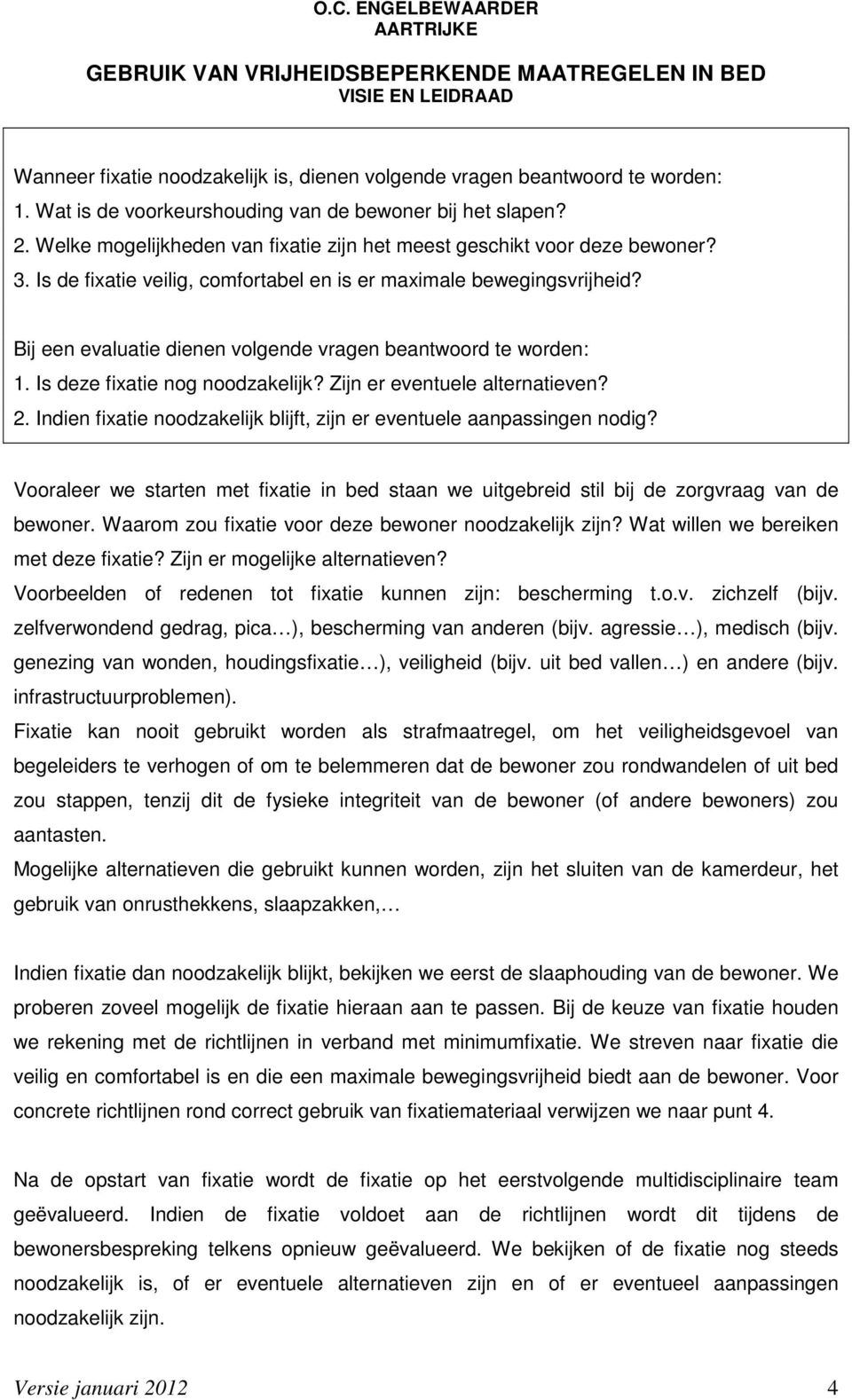 O.C. ENGELBEWAARDER
AARTRIJKE

GEBRUIK VAN VRIJHEIDSBEPERKENDE MAATREGELEN IN BED
VISIE EN LEIDRAAD

Wanneer fixatie noodzakelijk is, dienen volgende vragen beantwoord te worden:
1. Wat is de voorkeurshouding van de bewoner bij het slapen?
2. Welke mogelijkheden van fixatie zijn het meest geschikt voor deze bewoner?
3. Is de fixatie veilig, comfortabel en is er maximale bewegingsvrijheid?

Bij een evaluatie dienen volgende vragen beantwoord te worden:
1. Is deze fixatie nog noodzakelijk? Zijn er eventuele alternatieven?
2. Indien fixatie noodzakelijk blijft, zijn er eventuele aanpassingen nodig?

Vooraleer we starten met fixatie in bed staan we uitgebreid stil bij de zorgvraag van de bewoner. Waarom zou fixatie voor deze bewoner noodzakelijk zijn? Wat willen we bereiken met deze fixatie? Zijn er mogelijke alternatieven?
Voorbeelden of redenen tot fixatie kunnen zijn: bescherming t.o.v. zichzelf (bijv. zelfverwondend gedrag, pica…), bescherming van anderen (bijv. agressie…), medisch (bijv. genezing van wonden, houdingsfixatie…), veiligheid (bijv. uit bed vallen…) en andere (bijv. infrastructuurproblemen).
Fixatie kan nooit gebruikt worden als strafmaatregel, om het veiligheidsgevoel van begeleiders te verhogen of om te belemmeren dat de bewoner zou rondwandelen of uit bed zou stappen, tenzij dit de fysieke integriteit van de bewoner (of andere bewoners) zou aantasten.
Mogelijke alternatieven die gebruikt kunnen worden, zijn het sluiten van de kamerdeur, het gebruik van onrusthekkens, slaapzakken,…

Indien fixatie dan noodzakelijk blijkt, bekijken we eerst de slaaphouding van de bewoner. We proberen zoveel mogelijk de fixatie hieraan aan te passen. Bij de keuze van fixatie houden we rekening met de richtlijnen in verband met minimumfixatie. We streven naar fixatie die veilig en comfortabel is en die een maximale bewegingsvrijheid biedt aan de bewoner. Voor concrete richtlijnen rond correct gebruik van fixatiemateriaal verwijzen we naar punt 4.

Na de opstart van fixatie wordt de fixatie op het eerstvolgende multidisciplinaire team geëvalueerd. Indien de fixatie voldoet aan de richtlijnen wordt dit tijdens de bewonersbespreking telkens opnieuw geëvalueerd. We bekijken of de fixatie nog steeds noodzakelijk is, of er eventuele alternatieven zijn en of er eventueel aanpassingen noodzakelijk zijn.

Versie januari 2012 4